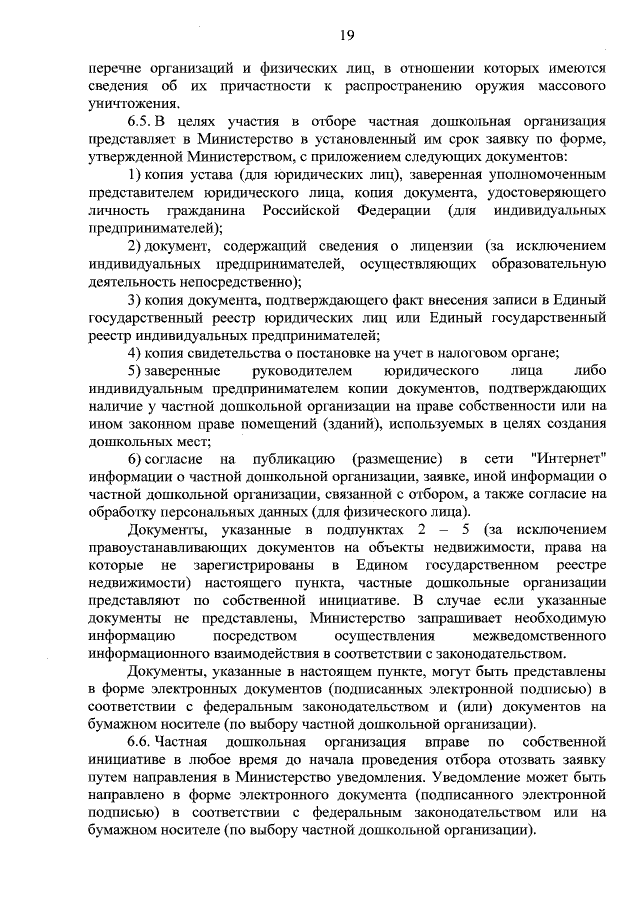 19

перечне организаций и физических лиц, в отношении которых имеются сведения об их причастности к распространению оружия массового уничтожения.

6.5. В целях участия в отборе частная дошкольная организация представляет в Министерство в установленный им срок заявку по форме, утвержденной Министерством, с приложением следующих документов:

1) копия устава (для юридических лиц), заверенная уполномоченным представителем юридического лица, копия документа, удостоверяющего личность гражданина Российской Федерации (для индивидуальных предпринимателей);

2) документ, содержащий сведения о лицензии (за исключением индивидуальных предпринимателей, осуществляющих образовательную деятельность непосредственно);

3) копия документа, подтверждающего факт внесения записи в Единый государственный реестр юридических лиц или Единый государственный реестр индивидуальных предпринимателей;

4) копия свидетельства о постановке на учет в налоговом органе;

5) заверенные руководителем юридического лица либо индивидуальным предпринимателем копии документов, подтверждающих наличие у частной дошкольной организации на праве собственности или на ином законном праве помещений (зданий), используемых в целях создания дошкольных мест;

6) согласие на публикацию (размещение) в сети "Интернет" информации о частной дошкольной организации, заявке, иной информации о частной дошкольной организации, связанной с отбором, а также согласие на обработку персональных данных (для физического лица).

Документы, указанные в подпунктах 2 – 5 (за исключением правоустанавливающих документов на объекты недвижимости, права на которые не зарегистрированы в Едином государственном реестре недвижимости) настоящего пункта, частные дошкольные организации представляют по собственной инициативе. В случае если указанные документы не представлены, Министерство запрашивает необходимую информацию посредством осуществления межведомственного информационного взаимодействия в соответствии с законодательством.

Документы, указанные в настоящем пункте, могут быть представлены в форме электронных документов (подписанных электронной подписью) в соответствии с федеральным законодательством и (или) документов на бумажном носителе (по выбору частной дошкольной организации).

6.6. Частная дошкольная организация вправе по собственной инициативе в любое время до начала проведения отбора отозвать заявку путем направления в Министерство уведомления. Уведомление может быть направлено в форме электронного документа (подписанного электронной подписью) в соответствии с федеральным законодательством или на бумажном носителе (по выбору частной дошкольной организации).